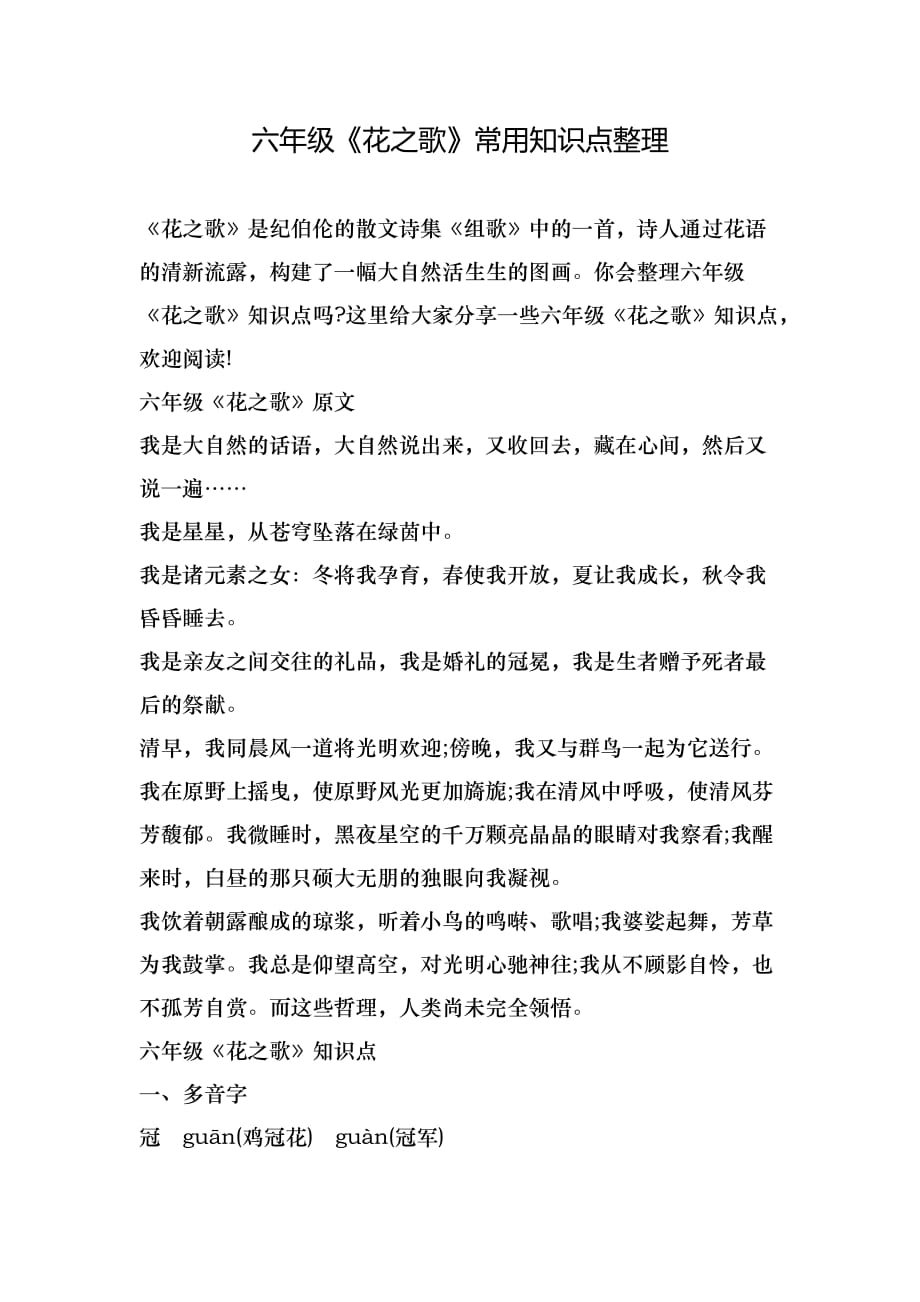 六年级《花之歌》常用知识点整理

《花之歌》是纪伯伦的散文诗集《组歌》中的一首，诗人通过花语的清新流露，构建了一幅大自然活生生的图画。你会整理六年级《花之歌》知识点吗?这里给大家分享一些六年级《花之歌》知识点，欢迎阅读!

六年级《花之歌》原文

我是大自然的话语，大自然说出来，又收回去，藏在心间，然后又说一遍……

我是星星，从苍穹坠落在绿茵中。

我是诸元素之女：冬将我孕育，春使我开放，夏让我成长，秋令我昏昏睡去。

我是亲友之间交往的礼品，我是婚礼的冠冕，我是生者赠予死者最后的祭献。

清早，我同晨风一道将光明欢迎;傍晚，我又与群鸟一起为它送行。

我在原野上摇曳，使原野风光更加旖旎;我在清风中呼吸，使清风芬芳馥郁。我微睡时，黑夜星空的千万颗亮晶晶的眼睛对我察看;我醒来时，白昼的那只硕大无朋的独眼向我凝视。

我饮着朝露酿成的琼浆，听着小鸟的鸣啭、歌唱;我婆娑起舞，芳草为我鼓掌。我总是仰望高空，对光明心驰神往;我从不顾影自怜，也不孤芳自赏。而这些哲理，人类尚未完全领悟。

六年级《花之歌》知识点

一、多音字

冠 guān(鸡冠花) guàn(冠军)